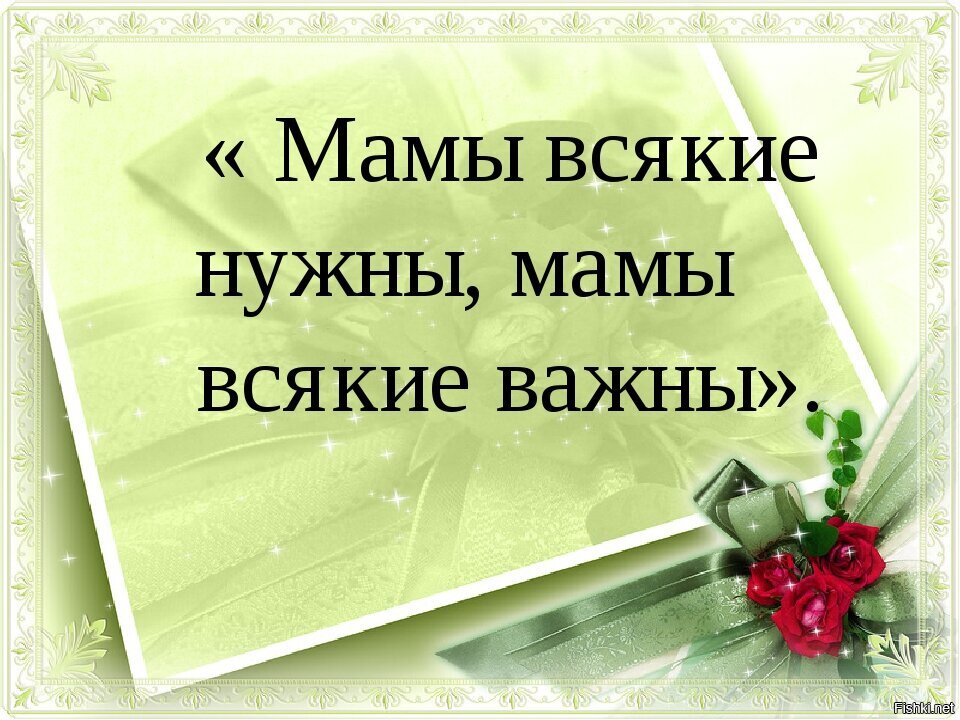 « Мамы всякие нужны, мамы всякие важны».

Fishki.net